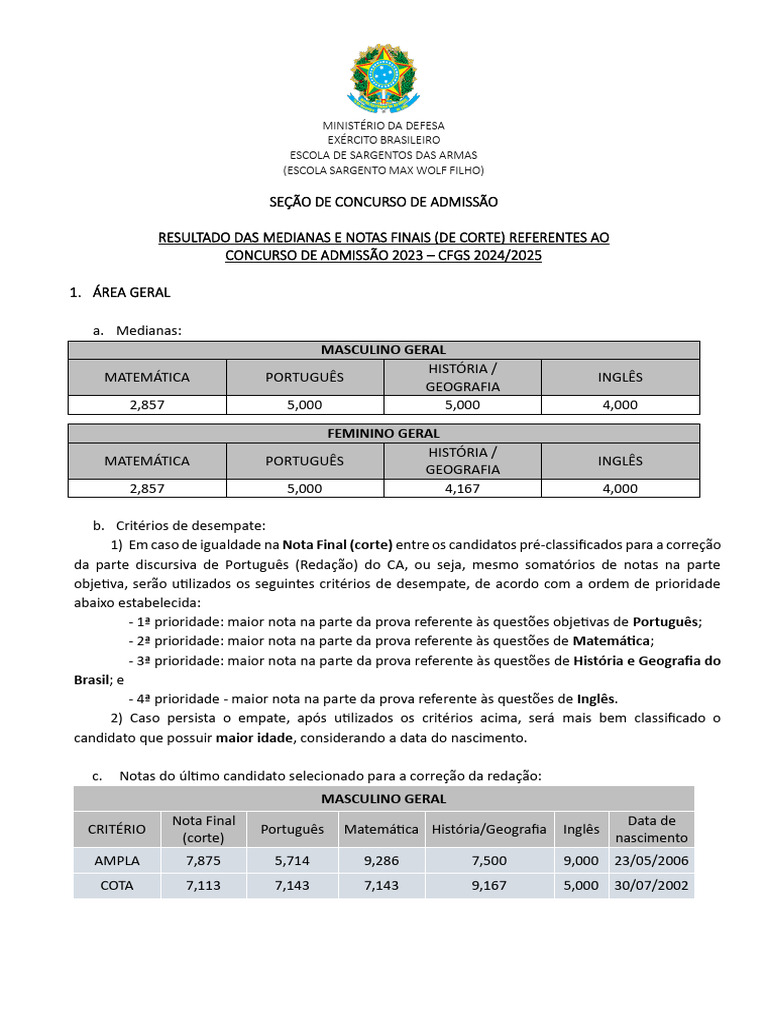 MINISTÉRIO DA DEFESA
EXÉRCITO BRASILEIRO
ESCOLA DE SARGENTOS DAS ARMAS
(ESCOLA SARGENTO MAX WOLF FILHO)

SEÇÃO DE CONCURSO DE ADMISSÃO

RESULTADO DAS MEDIANAS E NOTAS FINAIS (DE CORTE) REFERENTES AO CONCURSO DE ADMISSÃO 2023 – CFGS 2024/2025

1. ÁREA GERAL

a. Medianas:

| MASCULINO GERAL | | | |
|---|---|---|---|
| MATEMÁTICA | PORTUGUÊS | HISTÓRIA / GEOGRAFIA | INGLÊS |
| 2,857 | 5,000 | 5,000 | 4,000 |

| FEMININO GERAL | | | |
|---|---|---|---|
| MATEMÁTICA | PORTUGUÊS | HISTÓRIA / GEOGRAFIA | INGLÊS |
| 2,857 | 5,000 | 4,167 | 4,000 |

b. Critérios de desempate:

1) Em caso de igualdade na Nota Final (corte) entre os candidatos pré-classificados para a correção da parte discursiva de Português (Redação) do CA, ou seja, mesmo somatórios de notas na parte objetiva, serão utilizados os seguintes critérios de desempate, de acordo com a ordem de prioridade abaixo estabelecida:

- 1ª prioridade: maior nota na parte da prova referente às questões objetivas de Português;
- 2ª prioridade: maior nota na parte da prova referente às questões de Matemática;
- 3ª prioridade: maior nota na parte da prova referente às questões de História e Geografia do Brasil; e
- 4ª prioridade - maior nota na parte da prova referente às questões de Inglês.

2) Caso persista o empate, após utilizados os critérios acima, será mais bem classificado o candidato que possuir maior idade, considerando a data do nascimento.

c. Notas do último candidato selecionado para a correção da redação:

| MASCULINO GERAL | | | | | | |
|---|---|---|---|---|---|---|
| CRITÉRIO | Nota Final (corte) | Português | Matemática | História/Geografia | Inglês | Data de nascimento |
| AMPLA | 7,875 | 5,714 | 9,286 | 7,500 | 9,000 | 23/05/2006 |
| COTA | 7,113 | 7,143 | 7,143 | 9,167 | 5,000 | 30/07/2002 |